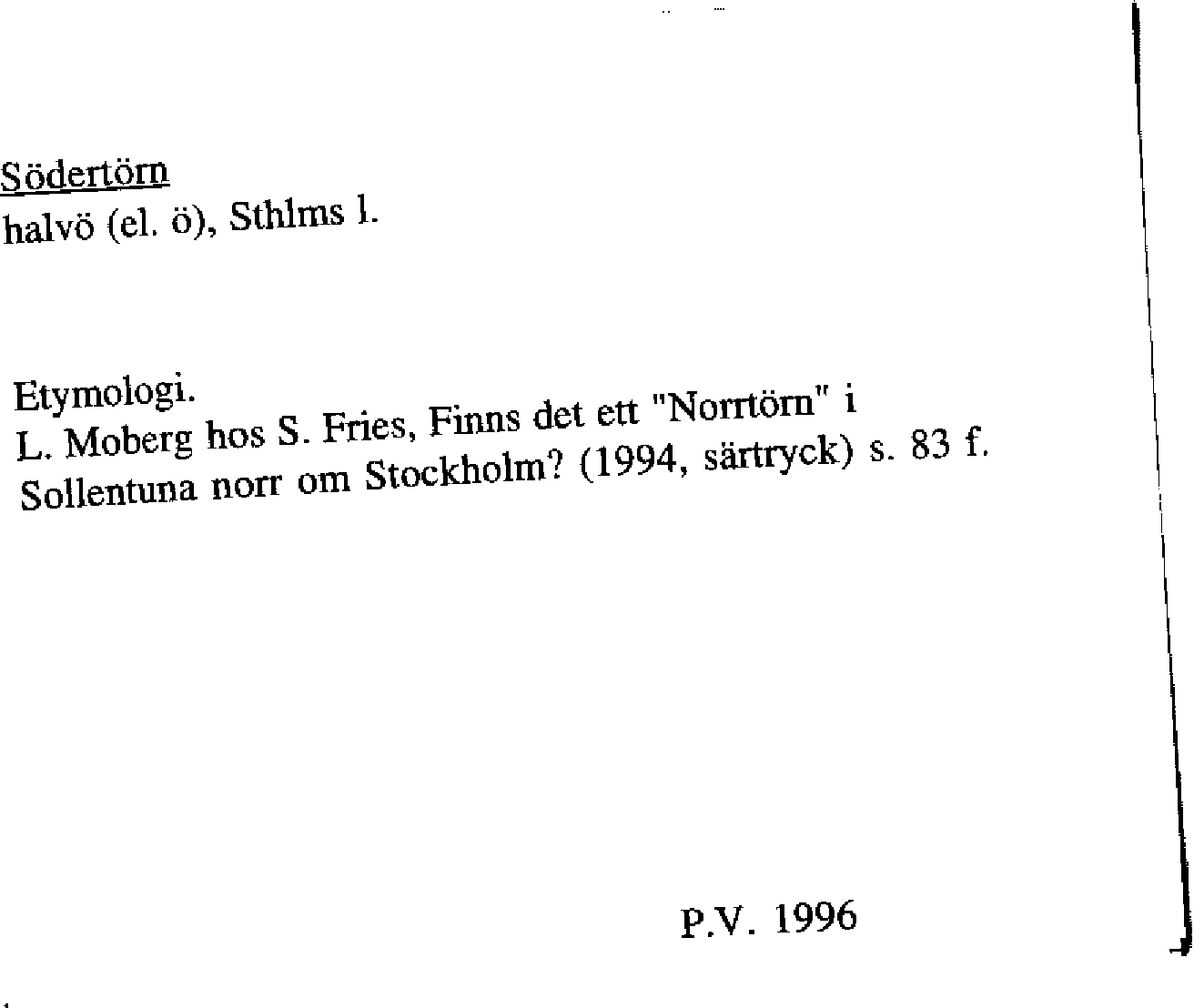 Södertörn
halvö (el. ö), Sthlms l.

Etymologi.
L. Moberg hos S. Fries, Finns det ett "Norrtörn" i Sollentuna norr om Stockholm? (1994, särtryck) s. 83 f.

P.V. 1996